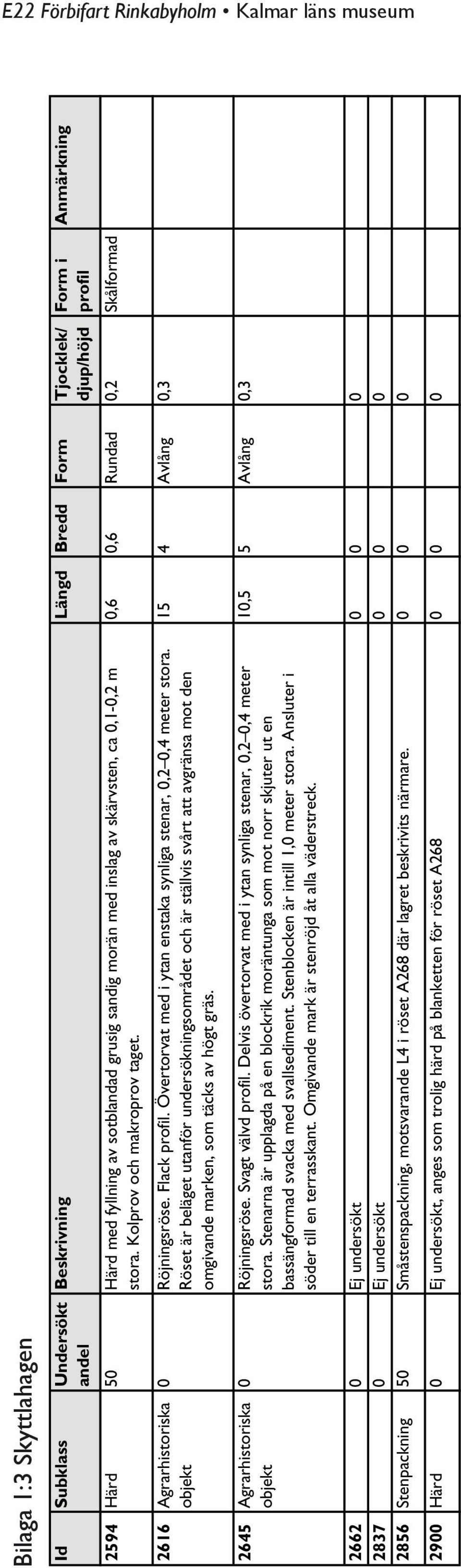 E22 Förbifart Rinkabyholm • Kalmar läns museum

Bilaga 1:3 Skyttlahagen

| Id | Subklass | Undersökt andel | Beskrivning | Längd | Bredd | Form | Tjocklek/ djup/höjd | Form i profil | Anmärkning |
|---|---|---|---|---|---|---|---|---|---|
| 2594 | Härd | 50 | Härd med fyllning av sotblandad grusig sandig morän med inslag av skärvsten, ca 0,1-0,2 m stora. Kolprov och makroprov taget. | 0,6 | 0,6 | Rundad | 0,2 | Skålformad | |
| 2616 | Agrarhistoriska objekt | 0 | Röjningsröse. Flack profil. Övertorvat med i ytan enstaka synliga stenar, 0,2–0,4 meter stora. Röset är beläget utanför undersökningsområdet och är ställvis svårt att avgränsa mot den omgivande marken, som täcks av högt gräs. | 15 | 4 | Avlång | 0,3 | | |
| 2645 | Agrarhistoriska objekt | 0 | Röjningsröse. Svagt välvd profil. Delvis övertorvat med i ytan synliga stenar, 0,2–0,4 meter stora. Stenarna är upplagda på en blockrik moräntunga som mot norr skjuter ut en bassängformad svacka med svallsediment. Stenblocken är intill 1,0 meter stora. Ansluter i söder till en terrasskant. Omgivande mark är stenröjd åt alla väderstreck. | 10,5 | 5 | Avlång | 0,3 | | |
| 2662 | | 0 | Ej undersökt | 0 | 0 | | 0 | | |
| 2837 | | 0 | Ej undersökt | 0 | 0 | | 0 | | |
| 2856 | Stenpackning | 50 | Småstenspackning, motsvarande L4 i röset A268 där lagret beskrivits närmare. | 0 | 0 | | 0 | | |
| 2900 | Härd | 0 | Ej undersökt, anges som trolig härd på blanketten för röset A268 | 0 | 0 | | 0 | | |